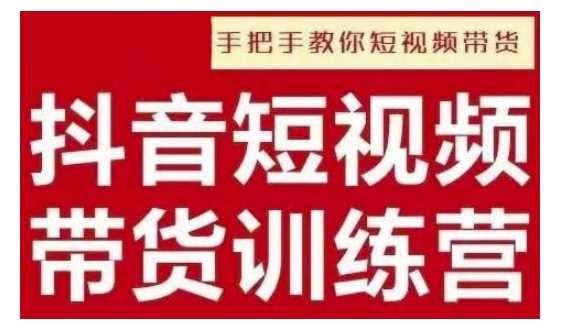 手把手教你短视频带货

抖音短视频
带货训练营